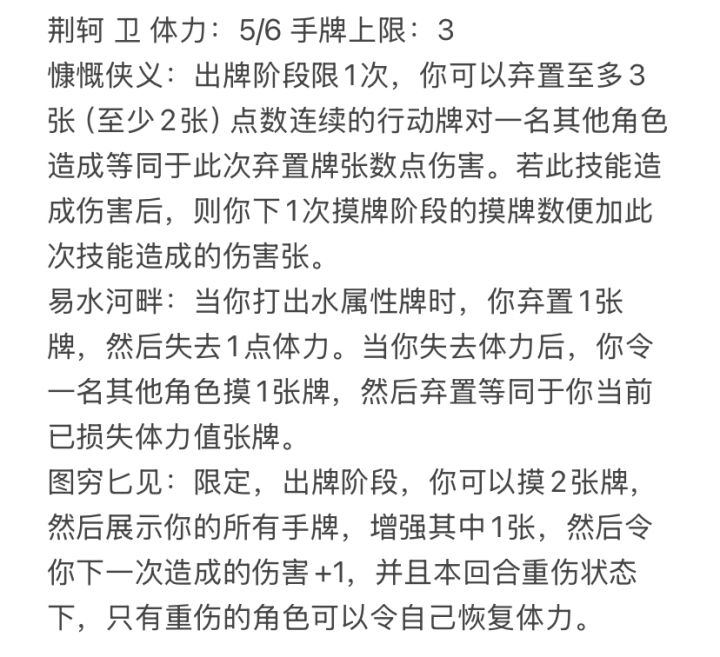 荆轲 卫 体力：5/6 手牌上限：3
慷慨侠义：出牌阶段限1次，你可以弃置至多3张（至少2张）点数连续的行动牌对一名其他角色造成等同于此次弃置牌张数点伤害。若此技能造成伤害后，则你下1次摸牌阶段的摸牌数便加此次技能造成的伤害张。
易水河畔：当你打出水属性牌时，你弃置1张牌，然后失去1点体力。当你失去体力后，你令一名其他角色摸1张牌，然后弃置等同于你当前已损失体力值张牌。
图穷匕见：限定，出牌阶段，你可以摸2张牌，然后展示你的所有手牌，增强其中1张，然后令你下一次造成的伤害+1，并且本回合重伤状态下，只有重伤的角色可以令自己恢复体力。